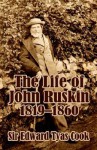 The Life of John Ruskin
1819–1860

Sir Edward Tyas Cook